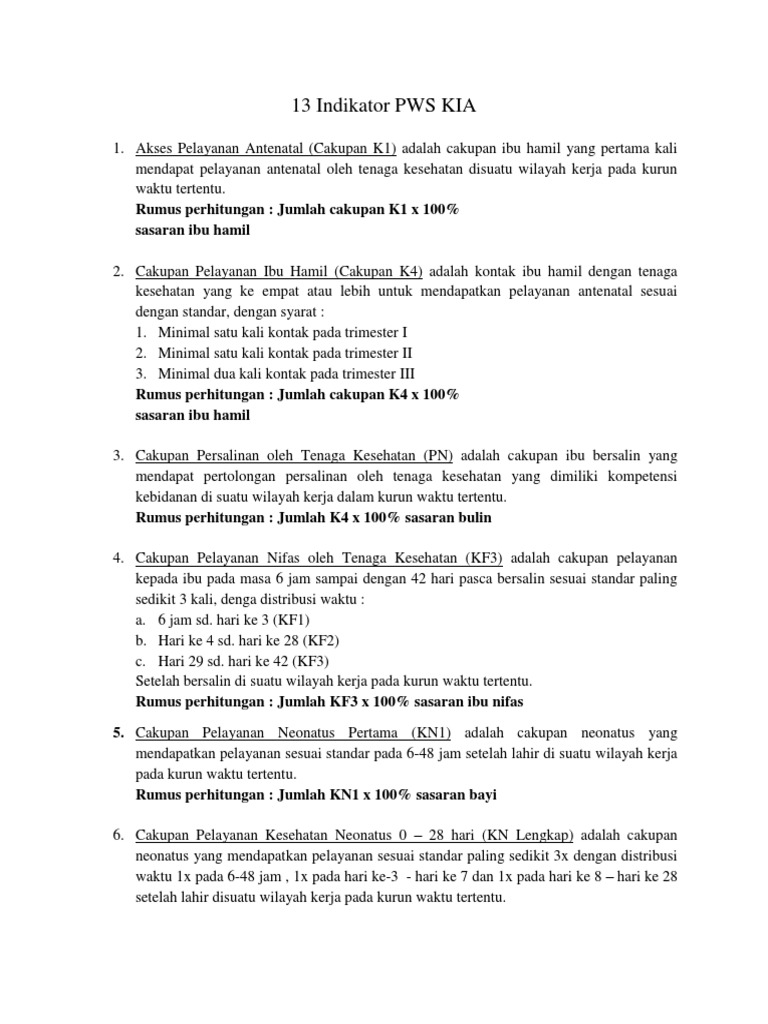 13 Indikator PWS KIA

1. Akses Pelayanan Antenatal (Cakupan K1) adalah cakupan ibu hamil yang pertama kali mendapat pelayanan antenatal oleh tenaga kesehatan disuatu wilayah kerja pada kurun waktu tertentu.
Rumus perhitungan : Jumlah cakupan K1 x 100%
sasaran ibu hamil

2. Cakupan Pelayanan Ibu Hamil (Cakupan K4) adalah kontak ibu hamil dengan tenaga kesehatan yang ke empat atau lebih untuk mendapatkan pelayanan antenatal sesuai dengan standar, dengan syarat :
1. Minimal satu kali kontak pada trimester I
2. Minimal satu kali kontak pada trimester II
3. Minimal dua kali kontak pada trimester III
Rumus perhitungan : Jumlah cakupan K4 x 100%
sasaran ibu hamil

3. Cakupan Persalinan oleh Tenaga Kesehatan (PN) adalah cakupan ibu bersalin yang mendapat pertolongan persalinan oleh tenaga kesehatan yang dimiliki kompetensi kebidanan di suatu wilayah kerja dalam kurun waktu tertentu.
Rumus perhitungan : Jumlah K4 x 100% sasaran bulin

4. Cakupan Pelayanan Nifas oleh Tenaga Kesehatan (KF3) adalah cakupan pelayanan kepada ibu pada masa 6 jam sampai dengan 42 hari pasca bersalin sesuai standar paling sedikit 3 kali, denga distribusi waktu :
a. 6 jam sd. hari ke 3 (KF1)
b. Hari ke 4 sd. hari ke 28 (KF2)
c. Hari 29 sd. hari ke 42 (KF3)
Setelah bersalin di suatu wilayah kerja pada kurun waktu tertentu.
Rumus perhitungan : Jumlah KF3 x 100% sasaran ibu nifas

5. Cakupan Pelayanan Neonatus Pertama (KN1) adalah cakupan neonatus yang mendapatkan pelayanan sesuai standar pada 6-48 jam setelah lahir di suatu wilayah kerja pada kurun waktu tertentu.
Rumus perhitungan : Jumlah KN1 x 100% sasaran bayi

6. Cakupan Pelayanan Kesehatan Neonatus 0 – 28 hari (KN Lengkap) adalah cakupan neonatus yang mendapatkan pelayanan sesuai standar paling sedikit 3x dengan distribusi waktu 1x pada 6-48 jam , 1x pada hari ke-3 - hari ke 7 dan 1x pada hari ke 8 – hari ke 28 setelah lahir disuatu wilayah kerja pada kurun waktu tertentu.